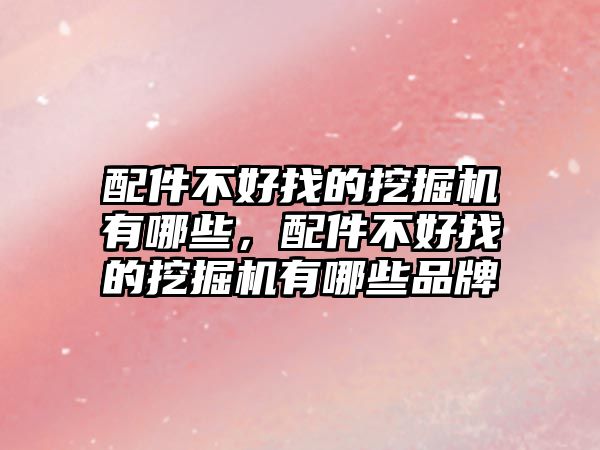 配件不好找的挖掘机有哪些，配件不好找的挖掘机有哪些品牌